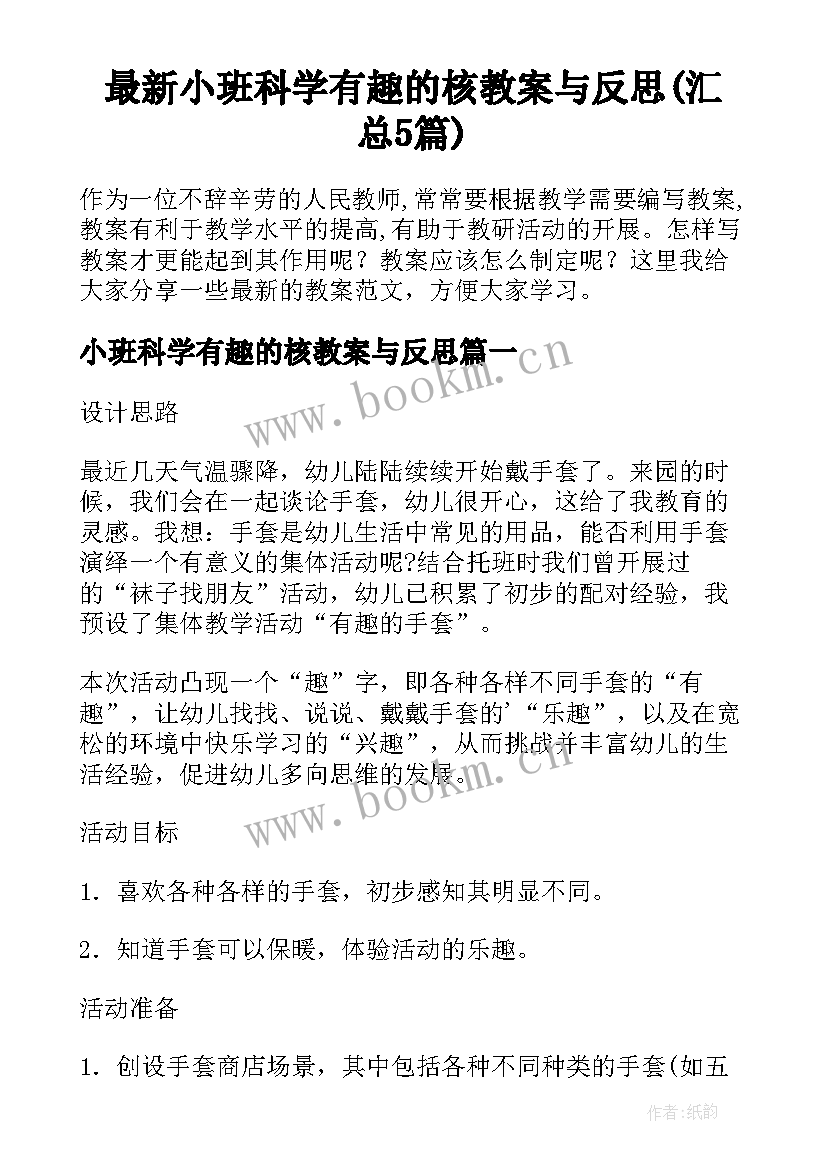 最新小班科学有趣的核教案与反思(汇总5篇)

作为一位不辞辛劳的人民教师,常常要根据教学需要编写教案,教案有利于教学水平的提高,有助于教研活动的开展。怎样写教案才更能起到其作用呢？教案应该怎么制定呢？这里我给大家分享一些最新的教案范文，方便大家学习。

小班科学有趣的核教案与反思篇一

www.bookm.cn

设计思路

最近几天气温骤降，幼儿陆陆续续开始戴手套了。来园的时候，我们会在一起谈论手套，幼儿很开心，这给了我教育的灵感。我想：手套是幼儿生活中常见的用品，能否利用手套演绎一个有意义的集体活动呢?结合托班时我们曾开展过的“袜子找朋友”活动，幼儿已积累了初步的配对经验，我预设了集体教学活动“有趣的手套”。

本次活动凸现一个“趣”字，即各种各样不同手套的“有趣”，让幼儿找找、说说、戴戴手套的’“乐趣”，以及在宽松的环境中快乐学习的“兴趣”，从而挑战并丰富幼儿的生活经验，促进幼儿多向思维的发展。

www.bookm.cn

活动目标

1．喜欢各种各样的手套，初步感知其明显不同。

2．知道手套可以保暖，体验活动的乐趣。

活动准备

1．创设手套商店场景，其中包括各种不同种类的手套(如五

作者:纸韵